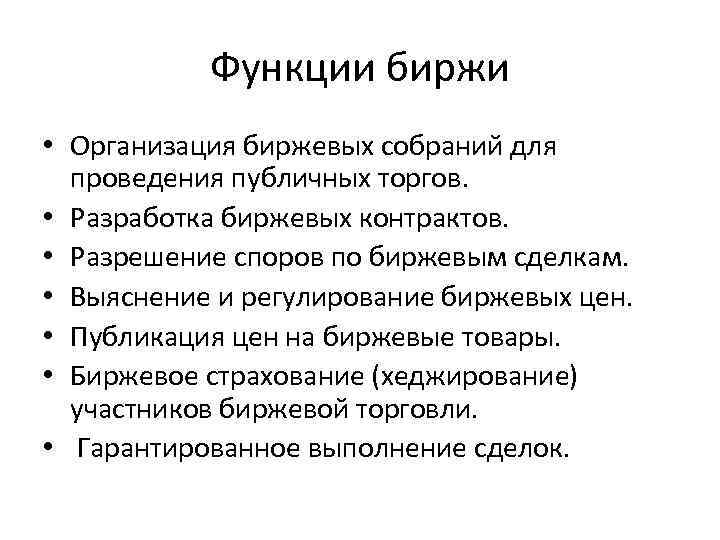 Функции биржи

• Организация биржевых собраний для проведения публичных торгов.
• Разработка биржевых контрактов.
• Разрешение споров по биржевым сделкам.
• Выяснение и регулирование биржевых цен.
• Публикация цен на биржевые товары.
• Биржевое страхование (хеджирование) участников биржевой торговли.
• Гарантированное выполнение сделок.